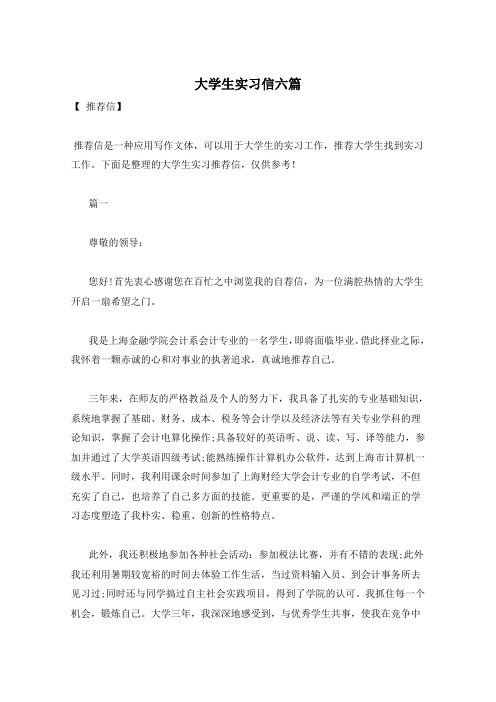 大学生实习信六篇

【 推荐信】

推荐信是一种应用写作文体，可以用于大学生的实习工作，推荐大学生找到实习工作。下面是整理的大学生实习推荐信，仅供参考！

篇一

尊敬的领导：

您好！首先衷心感谢您在百忙之中浏览我的自荐信，为一位满腔热情的大学生开启一扇希望之门。

我是上海金融学院会计系会计专业的一名学生，即将面临毕业。借此择业之际，我怀着一颗赤诚的心和对事业的执著追求，真诚地推荐自己。

三年来，在师友的严格教益及个人的努力下，我具备了扎实的专业基础知识，系统地掌握了基础、财务、成本、税务等会计学以及经济法等有关专业学科的理论知识，掌握了会计电算化操作；具备较好的英语听、说、读、写、译等能力，参加并通过了大学英语四级考试；能熟练操作计算机办公软件，达到上海市计算机一级水平。同时，我利用课余时间参加了上海财经大学会计专业的自学考试，不但充实了自己，也培养了自己多方面的技能。更重要的是，严谨的学风和端正的学习态度塑造了我朴实、稳重、创新的性格特点。

此外，我还积极地参加各种社会活动：参加税法比赛，并有不错的表现；此外我还利用暑期较宽裕的时间去体验工作生活，当过资料输入员、到会计事务所去见习过；同时还与同学搞过自主社会实践项目，得到了学院的认可。我抓住每一个机会，锻炼自己。大学三年，我深深地感受到，与优秀学生共事，使我在竞争中